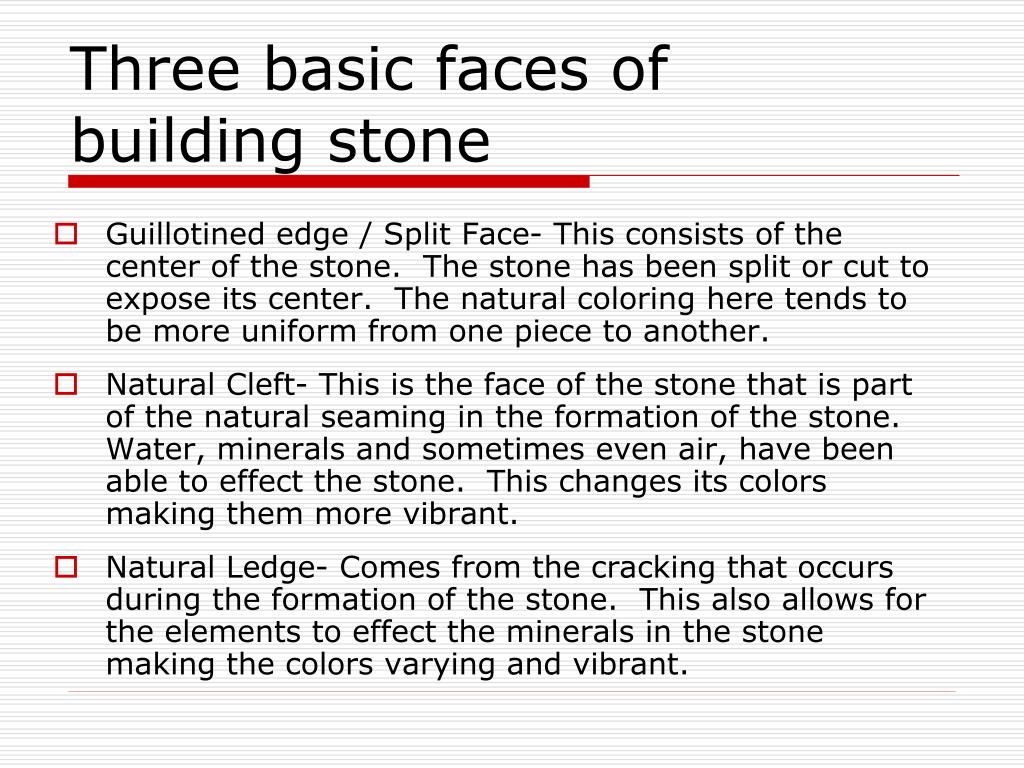 Three basic faces of building stone

Guillotined edge / Split Face- This consists of the center of the stone.  The stone has been split or cut to expose its center.  The natural coloring here tends to be more uniform from one piece to another.

Natural Cleft- This is the face of the stone that is part of the natural seaming in the formation of the stone.  Water, minerals and sometimes even air, have been able to effect the stone.  This changes its colors making them more vibrant.

Natural Ledge- Comes from the cracking that occurs during the formation of the stone.  This also allows for the elements to effect the minerals in the stone making the colors varying and vibrant.